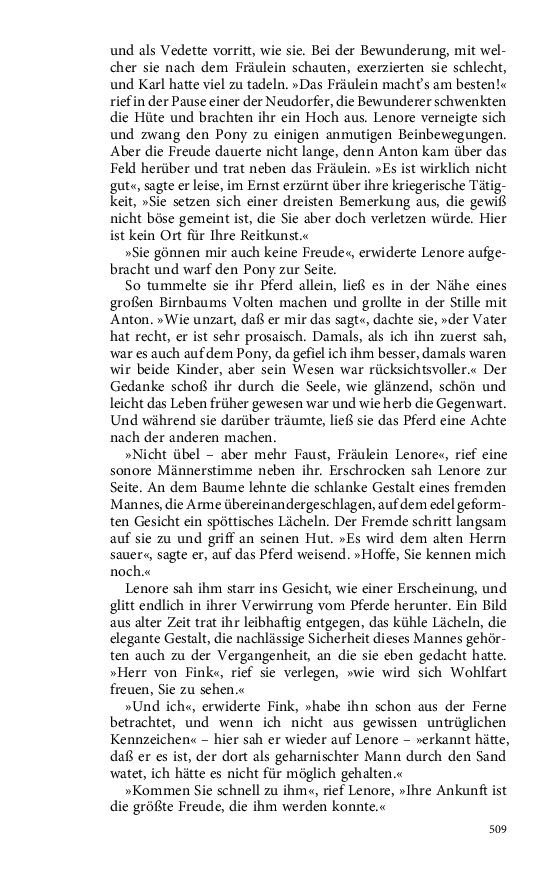 und als Vedette vorritt, wie sie. Bei der Bewunderung, mit welcher sie nach dem Fräulein schauten, exerzierten sie schlecht, und Karl hatte viel zu tadeln. »Das Fräulein macht's am besten!« rief in der Pause einer der Neudorfer, die Bewunderer schwenkten die Hüte und brachten ihr ein Hoch aus. Lenore verneigte sich und zwang den Pony zu einigen anmutigen Beinbewegungen. Aber die Freude dauerte nicht lange, denn Anton kam über das Feld herüber und trat neben das Fräulein. »Es ist wirklich nicht gut«, sagte er leise, im Ernst erzürnt über ihre kriegerische Tätigkeit, »Sie setzen sich einer dreisten Bemerkung aus, die gewiß nicht böse gemeint ist, die Sie aber doch verletzen würde. Hier ist kein Ort für Ihre Reitkunst.«

»Sie gönnen mir auch keine Freude«, erwiderte Lenore aufgebracht und warf den Pony zur Seite.

So tummelte sie ihr Pferd allein, ließ es in der Nähe eines großen Birnbaums Volten machen und grollte in der Stille mit Anton. »Wie unzart, daß er mir das sagt«, dachte sie, »der Vater hat recht, er ist sehr prosaisch. Damals, als ich ihn zuerst sah, war es auch auf dem Pony, da gefiel ich ihm besser, damals waren wir beide Kinder, aber sein Wesen war rücksichtsvoller.« Der Gedanke schoß ihr durch die Seele, wie glänzend, schön und leicht das Leben früher gewesen war und wie herb die Gegenwart. Und während sie darüber träumte, ließ sie das Pferd eine Achte nach der anderen machen.

»Nicht übel – aber mehr Faust, Fräulein Lenore«, rief eine sonore Männerstimme neben ihr. Erschrocken sah Lenore zur Seite. An dem Baume lehnte die schlanke Gestalt eines fremden Mannes, die Arme übereinandergeschlagen, auf dem edel geformten Gesicht ein spöttisches Lächeln. Der Fremde schritt langsam auf sie zu und griff an seinen Hut. »Es wird dem alten Herrn sauer«, sagte er, auf das Pferd weisend. »Hoffe, Sie kennen mich noch.«

Lenore sah ihm starr ins Gesicht, wie einer Erscheinung, und glitt endlich in ihrer Verwirrung vom Pferde herunter. Ein Bild aus alter Zeit trat ihr leibhaftig entgegen, das kühle Lächeln, die elegante Gestalt, die nachlässige Sicherheit dieses Mannes gehörten auch zu der Vergangenheit, an die sie eben gedacht hatte. »Herr von Fink«, rief sie verlegen, »wie wird sich Wohlfart freuen, Sie zu sehen.«

»Und ich«, erwiderte Fink, »habe ihn schon aus der Ferne betrachtet, und wenn ich nicht aus gewissen untrüglichen Kennzeichen« – hier sah er wieder auf Lenore – »erkannt hätte, daß er es ist, der dort als geharnischter Mann durch den Sand watet, ich hätte es nicht für möglich gehalten.«

»Kommen Sie schnell zu ihm«, rief Lenore, »Ihre Ankunft ist die größte Freude, die ihm werden konnte.«

509